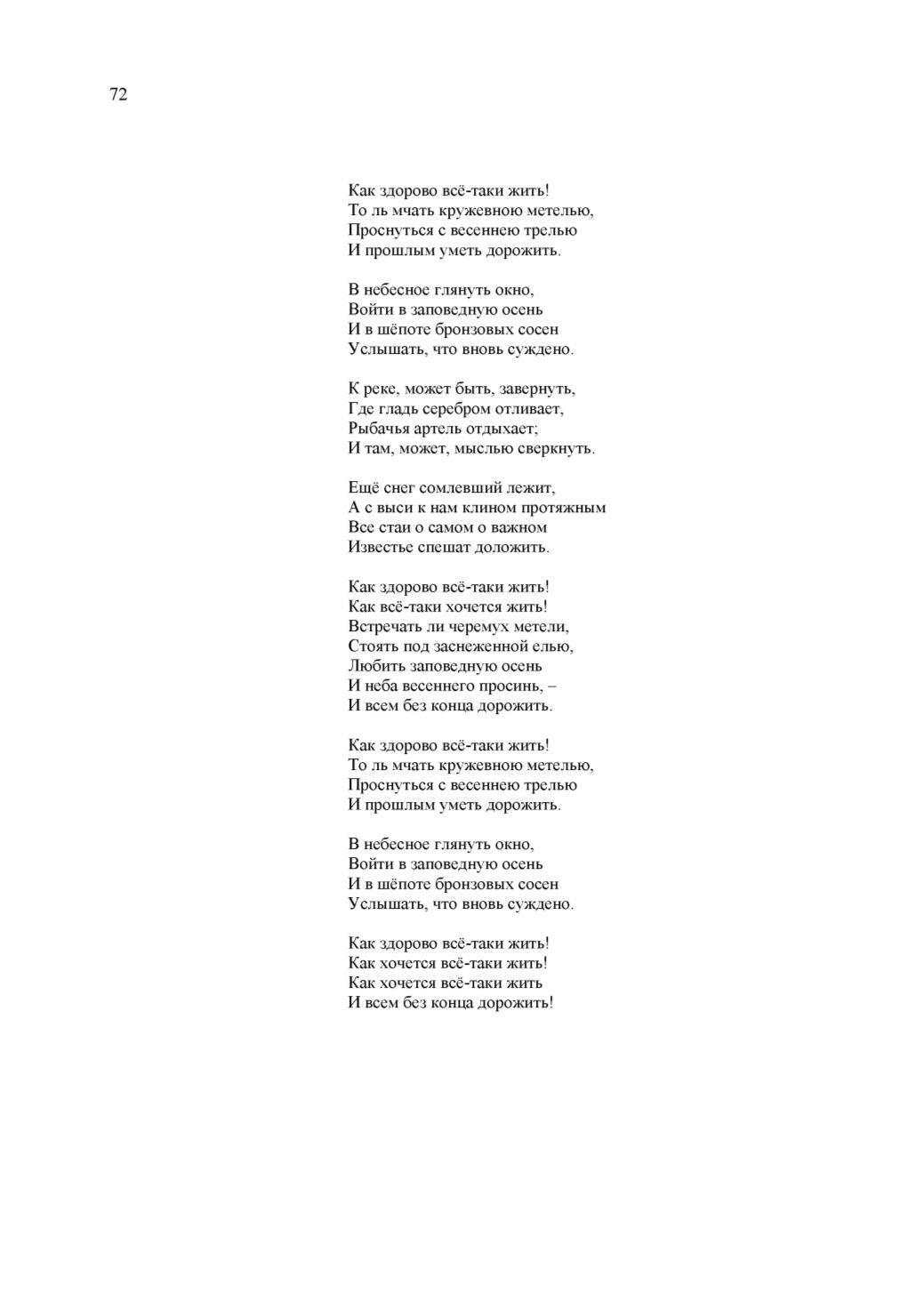 72

Как здорово всё-таки жить!
То ль мчать кружевною метелью,
Проснуться с весеннею трелью
И прошлым уметь дорожить.

В небесное глянуть окно,
Войти в заповедную осень
И в шёпоте бронзовых сосен
Услышать, что вновь суждено.

К реке, может быть, завернуть,
Где гладь серебром отливает,
Рыбачья артель отдыхает;
И там, может, мыслью сверкнуть.

Ещё снег сомлевший лежит,
А с выси к нам клином протяжным
Все стаи о самом о важном
Известье спешат доложить.

Как здорово всё-таки жить!
Как всё-таки хочется жить!
Встречать ли черемух метели,
Стоять под заснеженной елью,
Любить заповедную осень
И неба весеннего просинь, –
И всем без конца дорожить.

Как здорово всё-таки жить!
То ль мчать кружевною метелью,
Проснуться с весеннею трелью
И прошлым уметь дорожить.

В небесное глянуть окно,
Войти в заповедную осень
И в шёпоте бронзовых сосен
Услышать, что вновь суждено.

Как здорово всё-таки жить!
Как хочется всё-таки жить!
Как хочется всё-таки жить
И всем без конца дорожить!